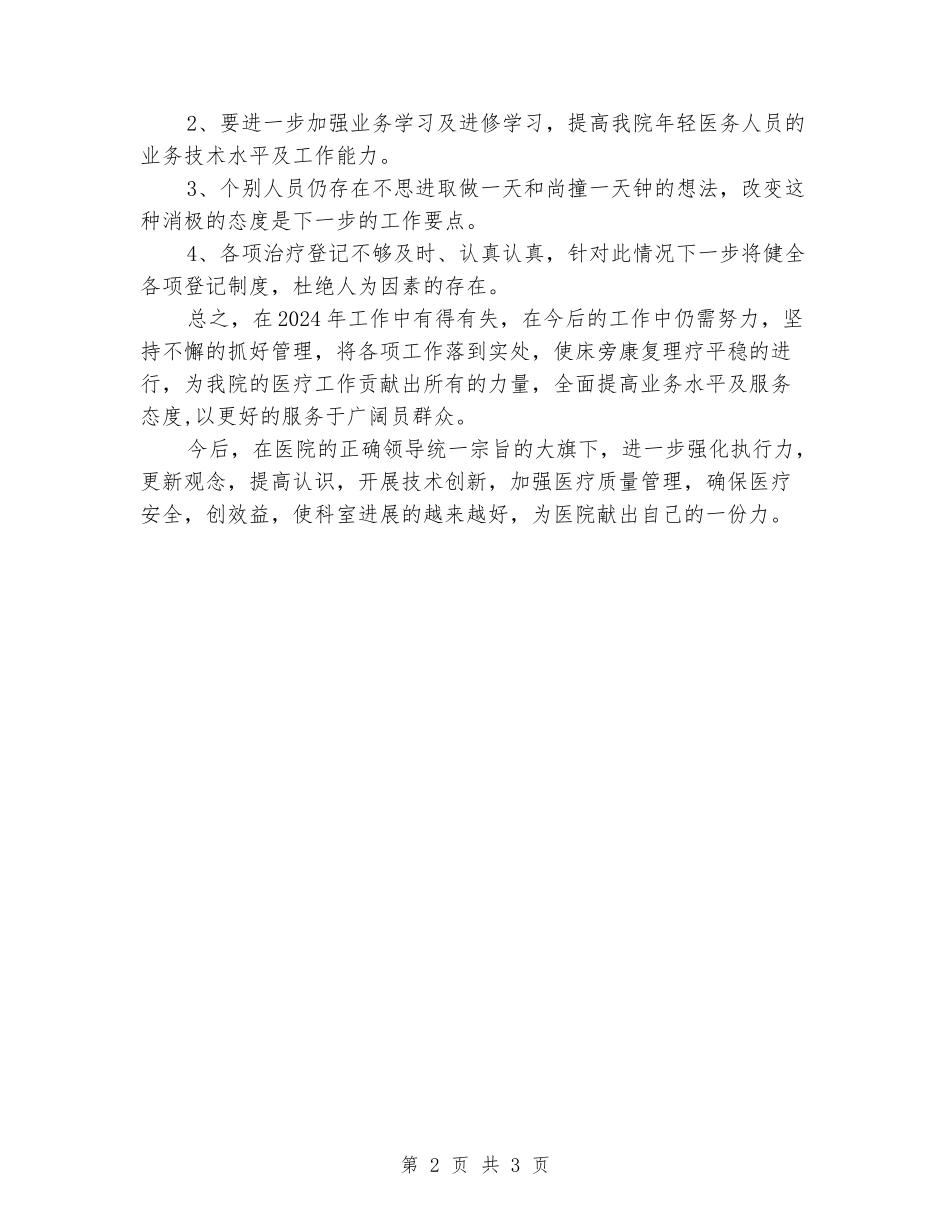 2、要进一步加强业务学习及进修学习，提高我院年轻医务人员的业务技术水平及工作能力。

3、个别人员仍存在不思进取做一天和尚撞一天钟的想法，改变这种消极的态度是下一步的工作要点。

4、各项治疗登记不够及时、认真认真，针对此情况下一步将健全各项登记制度，杜绝人为因素的存在。

总之，在2024年工作中有得有失，在今后的工作中仍需努力，坚持不懈的抓好管理，将各项工作落到实处，使床旁康复理疗平稳的进行，为我院的医疗工作贡献出所有的力量，全面提高业务水平及服务态度,以更好的服务于广阔员群众。

今后，在医院的正确领导统一宗旨的大旗下，进一步强化执行力，更新观念，提高认识，开展技术创新，加强医疗质量管理，确保医疗安全，创效益，使科室进展的越来越好，为医院献出自己的一份力。

第 2 页 共 3 页